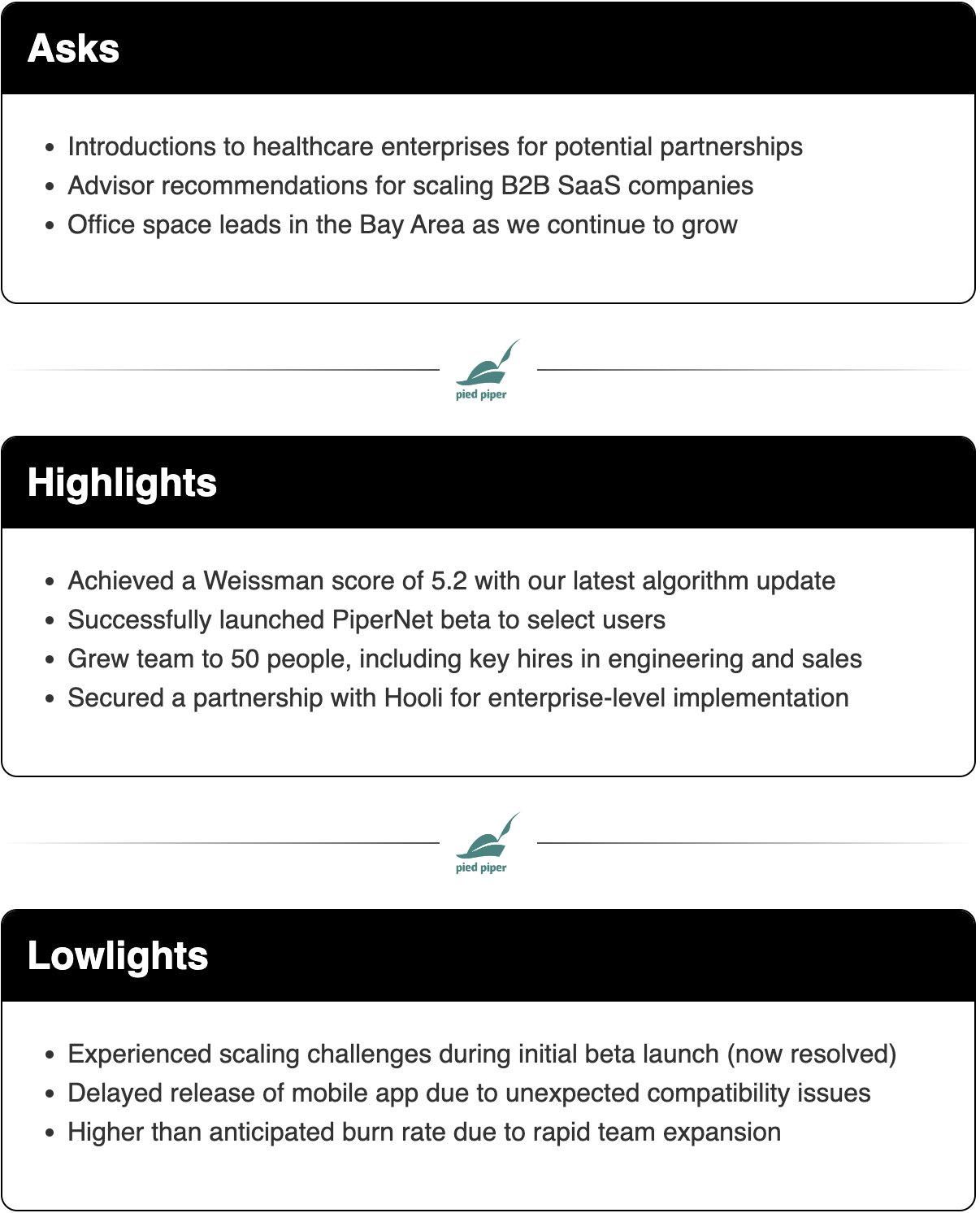 Asks

- Introductions to healthcare enterprises for potential partnerships
- Advisor recommendations for scaling B2B SaaS companies
- Office space leads in the Bay Area as we continue to grow

pied piper

Highlights

- Achieved a Weissman score of 5.2 with our latest algorithm update
- Successfully launched PiperNet beta to select users
- Grew team to 50 people, including key hires in engineering and sales
- Secured a partnership with Hooli for enterprise-level implementation

pied piper

Lowlights

- Experienced scaling challenges during initial beta launch (now resolved)
- Delayed release of mobile app due to unexpected compatibility issues
- Higher than anticipated burn rate due to rapid team expansion